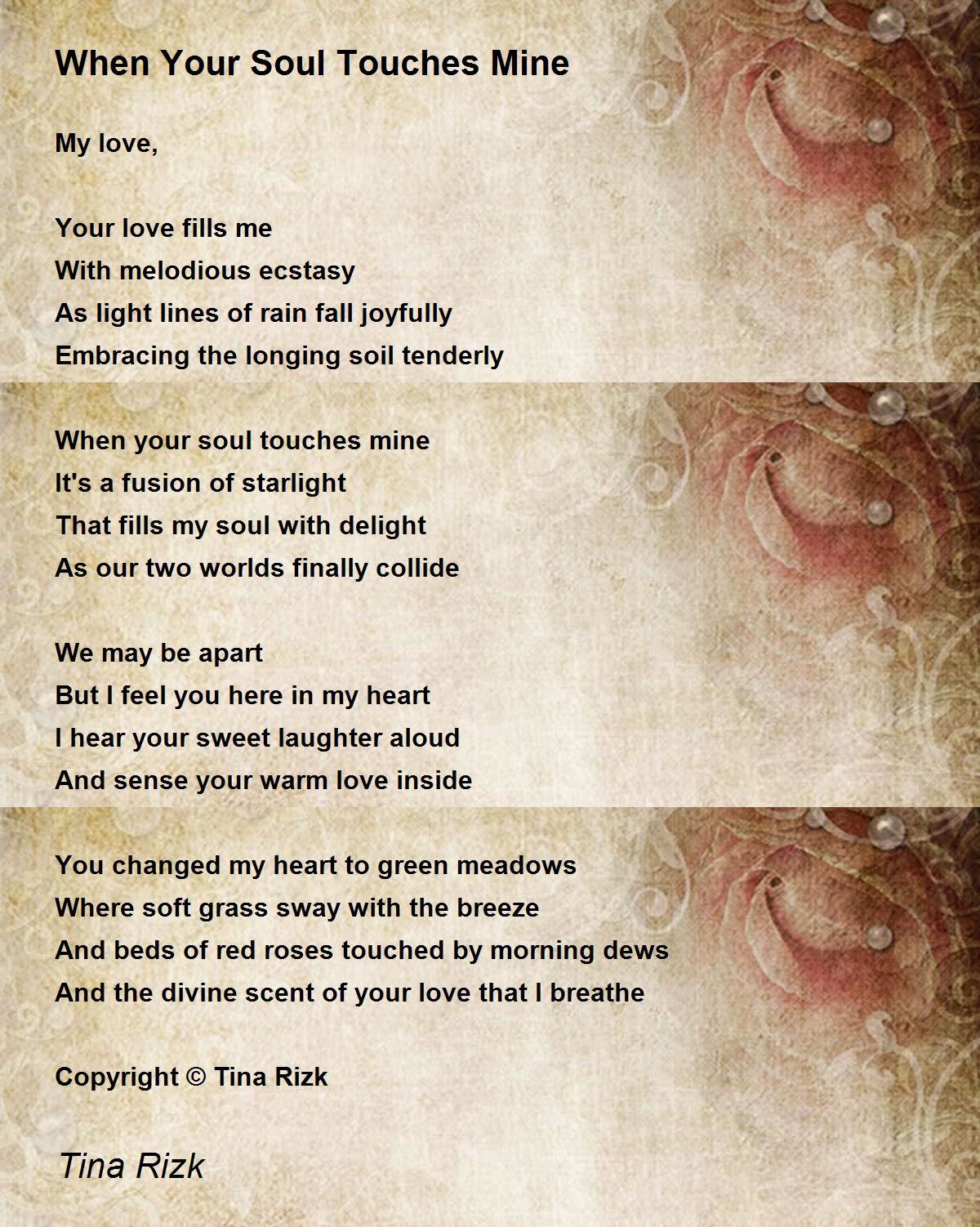 When Your Soul Touches Mine

My love,

Your love fills me
With melodious ecstasy
As light lines of rain fall joyfully
Embracing the longing soil tenderly

When your soul touches mine
It's a fusion of starlight
That fills my soul with delight
As our two worlds finally collide

We may be apart
But I feel you here in my heart
I hear your sweet laughter aloud
And sense your warm love inside

You changed my heart to green meadows
Where soft grass sway with the breeze
And beds of red roses touched by morning dews
And the divine scent of your love that I breathe

Copyright © Tina Rizk

Tina Rizk